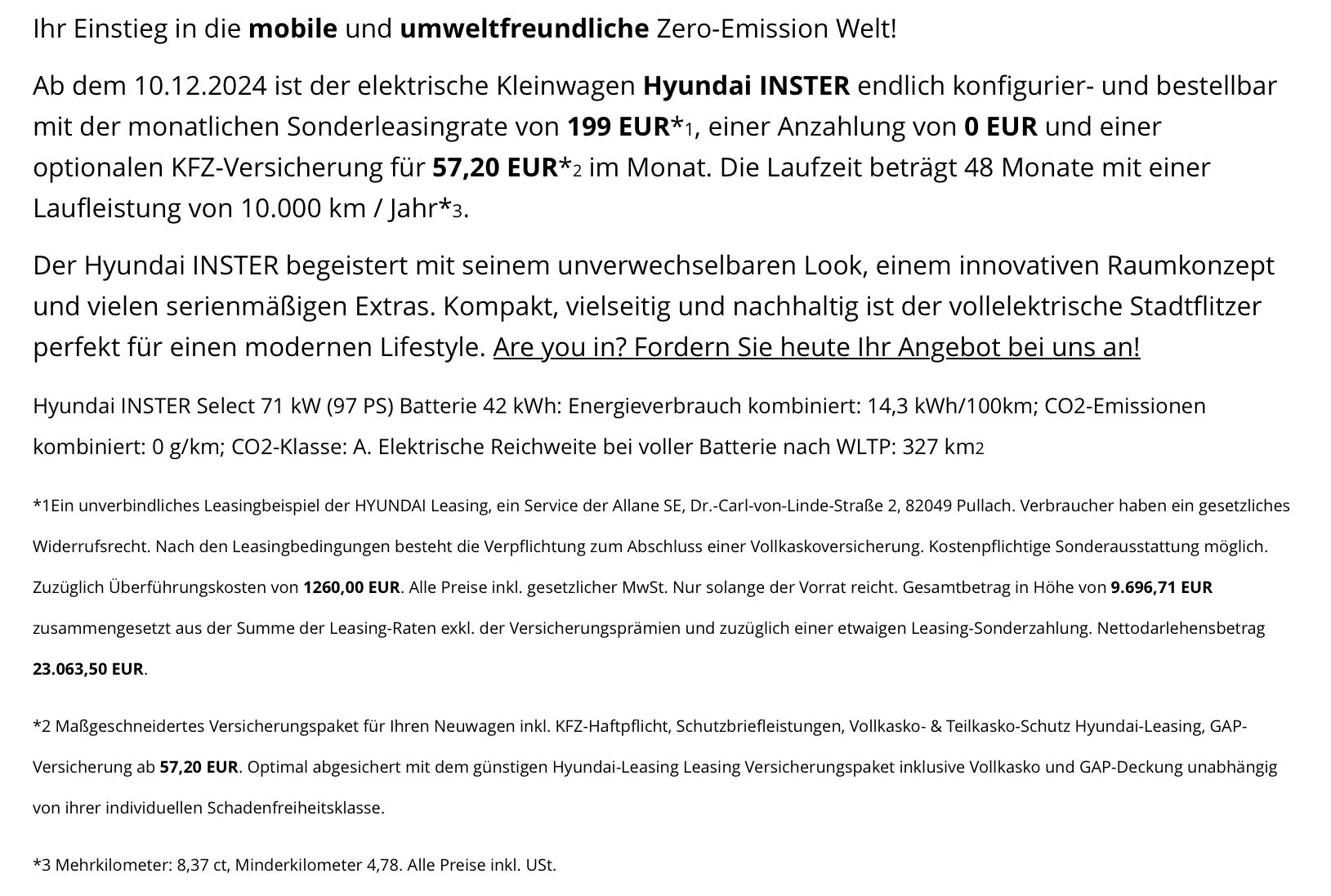 Ihr Einstieg in die mobile und umweltfreundliche Zero-Emission Welt!

Ab dem 10.12.2024 ist der elektrische Kleinwagen Hyundai INSTER endlich konfigurier- und bestellbar mit der monatlichen Sonderleasingrate von 199 EUR*1, einer Anzahlung von 0 EUR und einer optionalen KFZ-Versicherung für 57,20 EUR*2 im Monat. Die Laufzeit beträgt 48 Monate mit einer Laufleistung von 10.000 km / Jahr*3.

Der Hyundai INSTER begeistert mit seinem unverwechselbaren Look, einem innovativen Raumkonzept und vielen serienmäßigen Extras. Kompakt, vielseitig und nachhaltig ist der vollelektrische Stadtflitzer perfekt für einen modernen Lifestyle. Are you in? Fordern Sie heute Ihr Angebot bei uns an!

Hyundai INSTER Select 71 kW (97 PS) Batterie 42 kWh: Energieverbrauch kombiniert: 14,3 kWh/100km; CO2-Emissionen kombiniert: 0 g/km; CO2-Klasse: A. Elektrische Reichweite bei voller Batterie nach WLTP: 327 km2

*1Ein unverbindliches Leasingbeispiel der HYUNDAI Leasing, ein Service der Allane SE, Dr.-Carl-von-Linde-Straße 2, 82049 Pullach. Verbraucher haben ein gesetzliches Widerrufsrecht. Nach den Leasingbedingungen besteht die Verpflichtung zum Abschluss einer Vollkaskoversicherung. Kostenpflichtige Sonderausstattung möglich. Zuzüglich Überführungskosten von 1260,00 EUR. Alle Preise inkl. gesetzlicher MwSt. Nur solange der Vorrat reicht. Gesamtbetrag in Höhe von 9.696,71 EUR zusammengesetzt aus der Summe der Leasing-Raten exkl. der Versicherungsprämien und zuzüglich einer etwaigen Leasing-Sonderzahlung. Nettodarlehensbetrag 23.063,50 EUR.

*2 Maßgeschneidertes Versicherungspaket für Ihren Neuwagen inkl. KFZ-Haftpflicht, Schutzbriefleistungen, Vollkasko- & Teilkasko-Schutz Hyundai-Leasing, GAP-Versicherung ab 57,20 EUR. Optimal abgesichert mit dem günstigen Hyundai-Leasing Leasing Versicherungspaket inklusive Vollkasko und GAP-Deckung unabhängig von ihrer individuellen Schadenfreiheitsklasse.

*3 Mehrkilometer: 8,37 ct, Minderkilometer 4,78. Alle Preise inkl. USt.